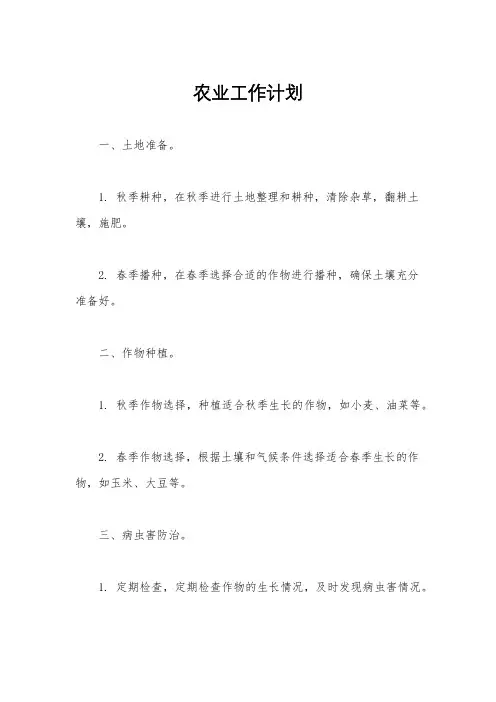 农业工作计划

一、土地准备。

1. 秋季耕种，在秋季进行土地整理和耕种，清除杂草，翻耕土壤，施肥。

2. 春季播种，在春季选择合适的作物进行播种，确保土壤充分准备好。

二、作物种植。

1. 秋季作物选择，种植适合秋季生长的作物，如小麦、油菜等。

2. 春季作物选择，根据土壤和气候条件选择适合春季生长的作物，如玉米、大豆等。

三、病虫害防治。

1. 定期检查，定期检查作物的生长情况，及时发现病虫害情况。